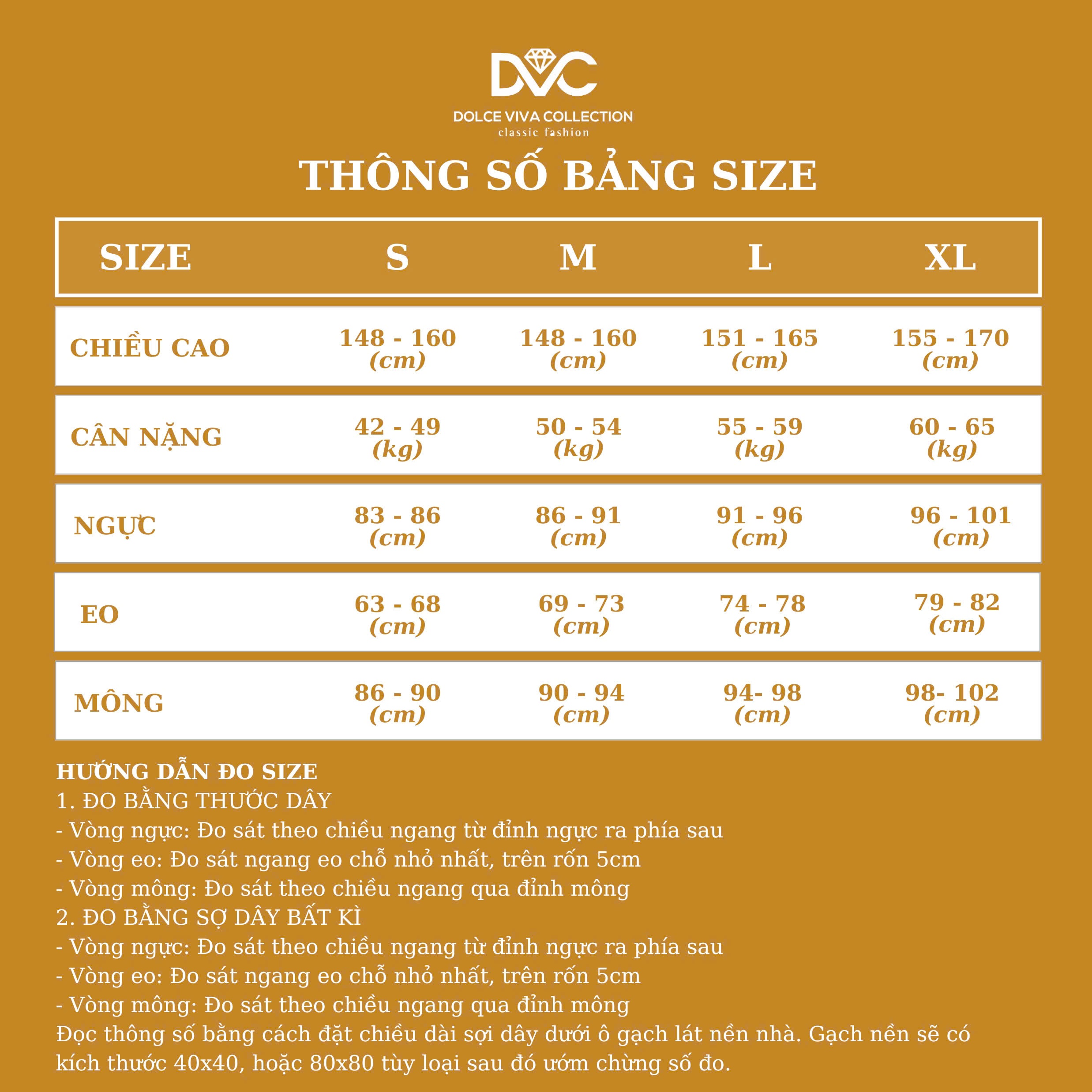 DVC
DOLCE VIVA COLLECTION
classic fashion

THÔNG SỐ BẢNG SIZE

| SIZE | S | M | L | XL |
|---|---|---|---|---|
| CHIỀU CAO | 148 - 160 (cm) | 148 - 160 (cm) | 151 - 165 (cm) | 155 - 170 (cm) |
| CÂN NẶNG | 42 - 49 (kg) | 50 - 54 (kg) | 55 - 59 (kg) | 60 - 65 (kg) |
| NGỰC | 83 - 86 (cm) | 86 - 91 (cm) | 91 - 96 (cm) | 96 - 101 (cm) |
| EO | 63 - 68 (cm) | 69 - 73 (cm) | 74 - 78 (cm) | 79 - 82 (cm) |
| MÔNG | 86 - 90 (cm) | 90 - 94 (cm) | 94- 98 (cm) | 98- 102 (cm) |

HƯỚNG DẪN ĐO SIZE
1. ĐO BẰNG THƯỚC DÂY
- Vòng ngực: Đo sát theo chiều ngang từ đỉnh ngực ra phía sau
- Vòng eo: Đo sát ngang eo chỗ nhỏ nhất, trên rốn 5cm
- Vòng mông: Đo sát theo chiều ngang qua đỉnh mông
2. ĐO BẰNG SỢ DÂY BẤT KÌ
- Vòng ngực: Đo sát theo chiều ngang từ đỉnh ngực ra phía sau
- Vòng eo: Đo sát ngang eo chỗ nhỏ nhất, trên rốn 5cm
- Vòng mông: Đo sát theo chiều ngang qua đỉnh mông
Đọc thông số bằng cách đặt chiều dài sợi dây dưới ô gạch lát nền nhà. Gạch nền sẽ có kích thước 40x40, hoặc 80x80 tùy loại sau đó ướm chừng số đo.